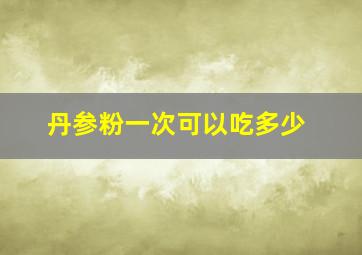 丹参粉一次可以吃多少